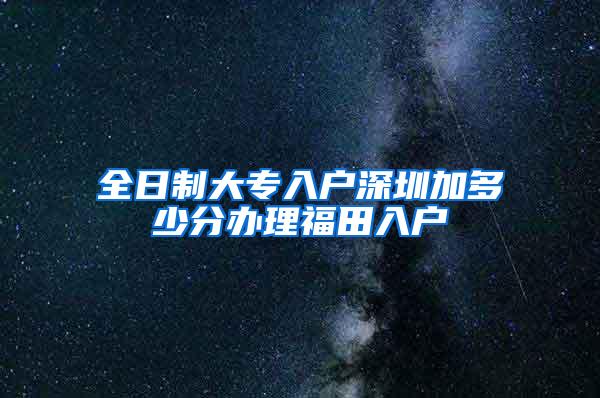 全日制大专入户深圳加多少分办理福田入户